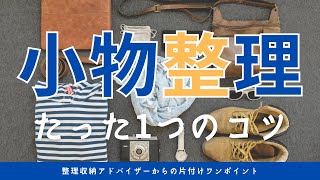 小物整理

たった1つのコツ

整理収納アドバイザーからの片付けワンポイント